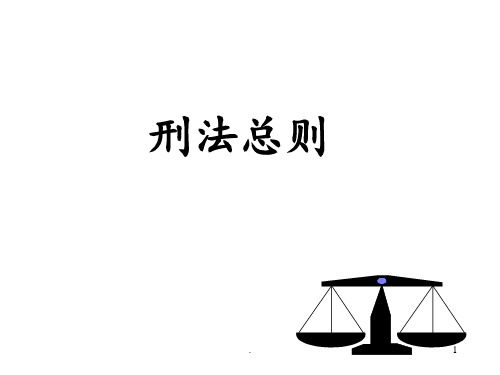 刑法总则

1